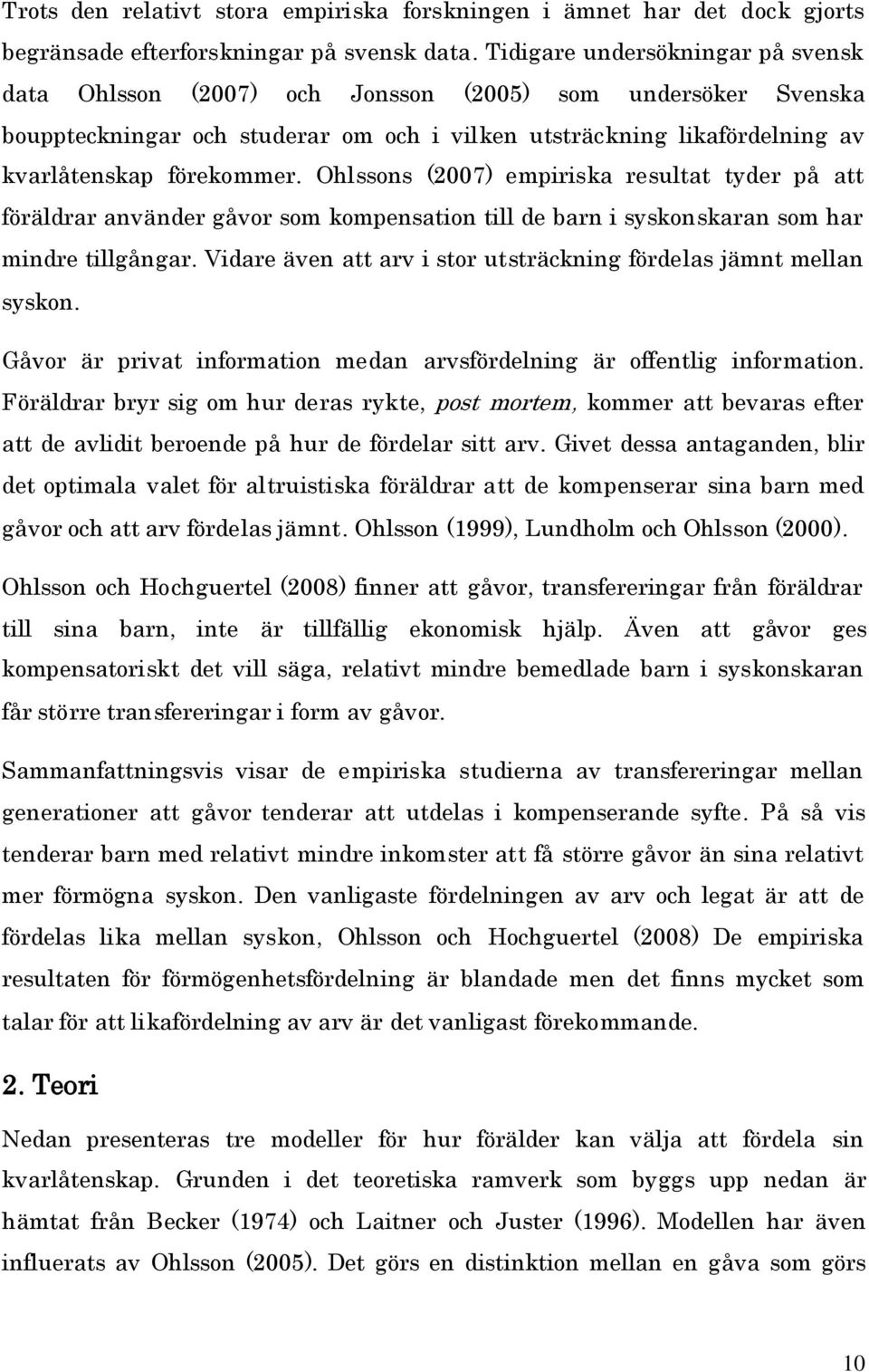 Trots den relativt stora empiriska forskningen i ämnet har det dock gjorts begränsade efterforskningar på svensk data. Tidigare undersökningar på svensk data Ohlsson (2007) och Jonsson (2005) som undersöker Svenska bouppteckningar och studerar om och i vilken utsträckning likafördelning av kvarlåtenskap förekommer. Ohlssons (2007) empiriska resultat tyder på att föräldrar använder gåvor som kompensation till de barn i syskonskaran som har mindre tillgångar. Vidare även att arv i stor utsträckning fördelas jämnt mellan syskon.

Gåvor är privat information medan arvsfördelning är offentlig information. Föräldrar bryr sig om hur deras rykte, post mortem, kommer att bevaras efter att de avlidit beroende på hur de fördelar sitt arv. Givet dessa antaganden, blir det optimala valet för altruistiska föräldrar att de kompenserar sina barn med gåvor och att arv fördelas jämnt. Ohlsson (1999), Lundholm och Ohlsson (2000).

Ohlsson och Hochguertel (2008) finner att gåvor, transfereringar från föräldrar till sina barn, inte är tillfällig ekonomisk hjälp. Även att gåvor ges kompensatoriskt det vill säga, relativt mindre bemedlade barn i syskonskaran får större transfereringar i form av gåvor.

Sammanfattningsvis visar de empiriska studierna av transfereringar mellan generationer att gåvor tenderar att utdelas i kompenserande syfte. På så vis tenderar barn med relativt mindre inkomster att få större gåvor än sina relativt mer förmögna syskon. Den vanligaste fördelningen av arv och legat är att de fördelas lika mellan syskon, Ohlsson och Hochguertel (2008) De empiriska resultaten för förmögenhetsfördelning är blandade men det finns mycket som talar för att likafördelning av arv är det vanligast förekommande.

2. Teori

Nedan presenteras tre modeller för hur förälder kan välja att fördela sin kvarlåtenskap. Grunden i det teoretiska ramverk som byggs upp nedan är hämtat från Becker (1974) och Laitner och Juster (1996). Modellen har även influerats av Ohlsson (2005). Det görs en distinktion mellan en gåva som görs

10